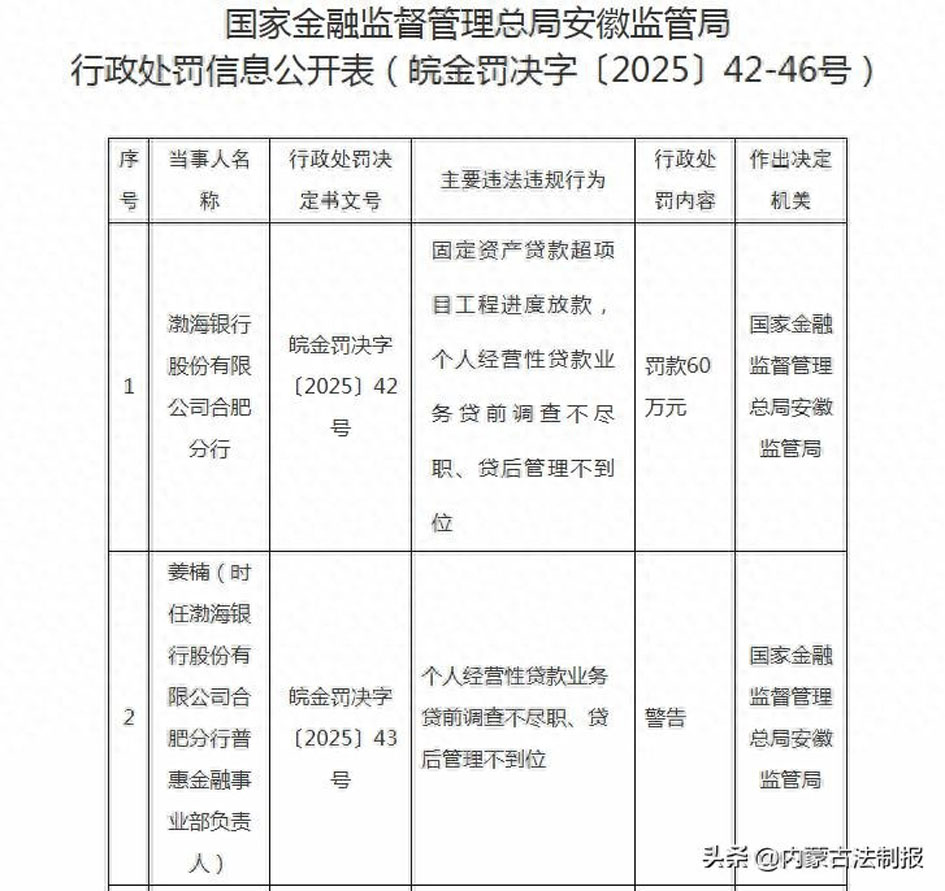 国家金融监督管理总局安徽监管局
行政处罚信息公开表（皖金罚决字〔2025〕42-46号）

| 序号 | 当事人名称 | 行政处罚决定书文号 | 主要违法违规行为 | 行政处罚内容 | 作出决定机关 |
|---|---|---|---|---|---|
| 1 | 渤海银行股份有限公司合肥分行 | 皖金罚决字〔2025〕42号 | 固定资产贷款超项目工程进度放款，个人经营性贷款业务贷前调查不尽职、贷后管理不到位 | 罚款60万元 | 国家金融监督管理总局安徽监管局 |
| 2 | 姜楠（时任渤海银行股份有限公司合肥分行普惠金融事业部负责人） | 皖金罚决字〔2025〕43号 | 个人经营性贷款业务贷前调查不尽职、贷后管理不到位 | 警告 | 国家金融监督管理总局安徽监管局 |

头条 @内蒙古法制报